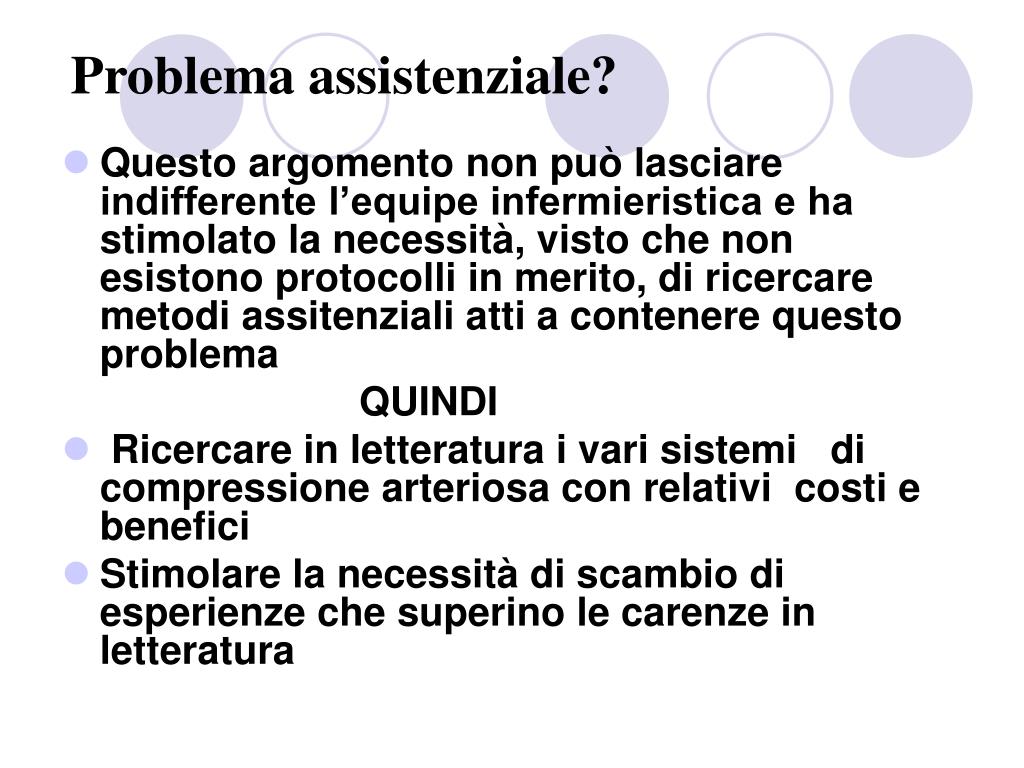 Problema assistenziale?

Questo argomento non può lasciare indifferente l’equipe infermieristica e ha stimolato la necessità, visto che non esistono protocolli in merito, di ricercare metodi assitenziali atti a contenere questo problema

QUINDI

Ricercare in letteratura i vari sistemi di compressione arteriosa con relativi costi e benefici

Stimolare la necessità di scambio di esperienze che superino le carenze in letteratura